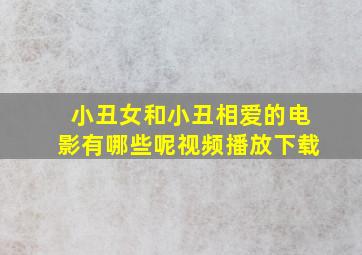 小丑女和小丑相爱的电影有哪些呢视频播放下载